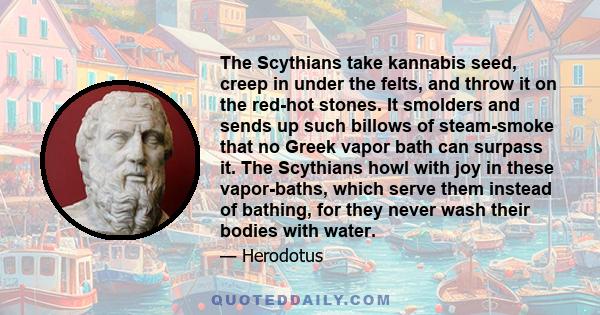 The Scythians take kannabis seed, creep in under the felts, and throw it on the red-hot stones. It smolders and sends up such billows of steam-smoke that no Greek vapor bath can surpass it. The Scythians howl with joy in these vapor-baths, which serve them instead of bathing, for they never wash their bodies with water.

— Herodotus

QUOTEDDAILY.COM